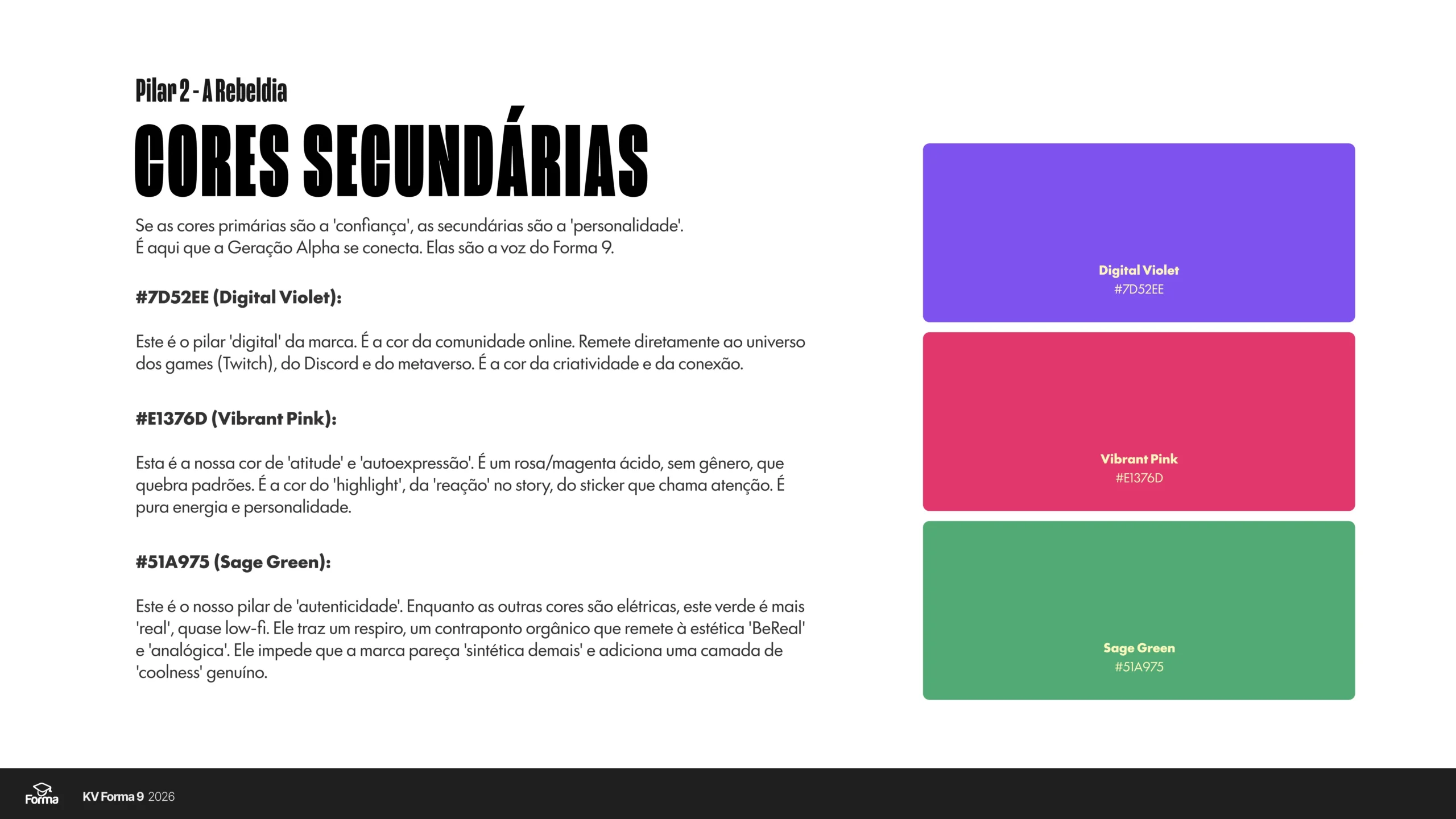 Pilar 2 - A Rebeldia

CORES SECUNDÁRIAS

Se as cores primárias são a 'confiança', as secundárias são a 'personalidade'. É aqui que a Geração Alpha se conecta. Elas são a voz do Forma 9.

#7D52EE (Digital Violet):

Este é o pilar 'digital' da marca. É a cor da comunidade online. Remete diretamente ao universo dos games (Twitch), do Discord e do metaverso. É a cor da criatividade e da conexão.

#E1376D (Vibrant Pink):

Esta é a nossa cor de 'atitude' e 'autoexpressão'. É um rosa/magenta ácido, sem gênero, que quebra padrões. É a cor do 'highlight', da 'reação' no story, do sticker que chama atenção. É pura energia e personalidade.

#51A975 (Sage Green):

Este é o nosso pilar de 'autenticidade'. Enquanto as outras cores são elétricas, este verde é mais 'real', quase low-fi. Ele traz um respiro, um contraponto orgânico que remete à estética 'BeReal' e 'analógica'. Ele impede que a marca pareça 'sintética demais' e adiciona uma camada de 'coolness' genuíno.

Digital Violet
#7D52EE

Vibrant Pink
#E1376D

Sage Green
#51A975

Forma

KV Forma 9 2026